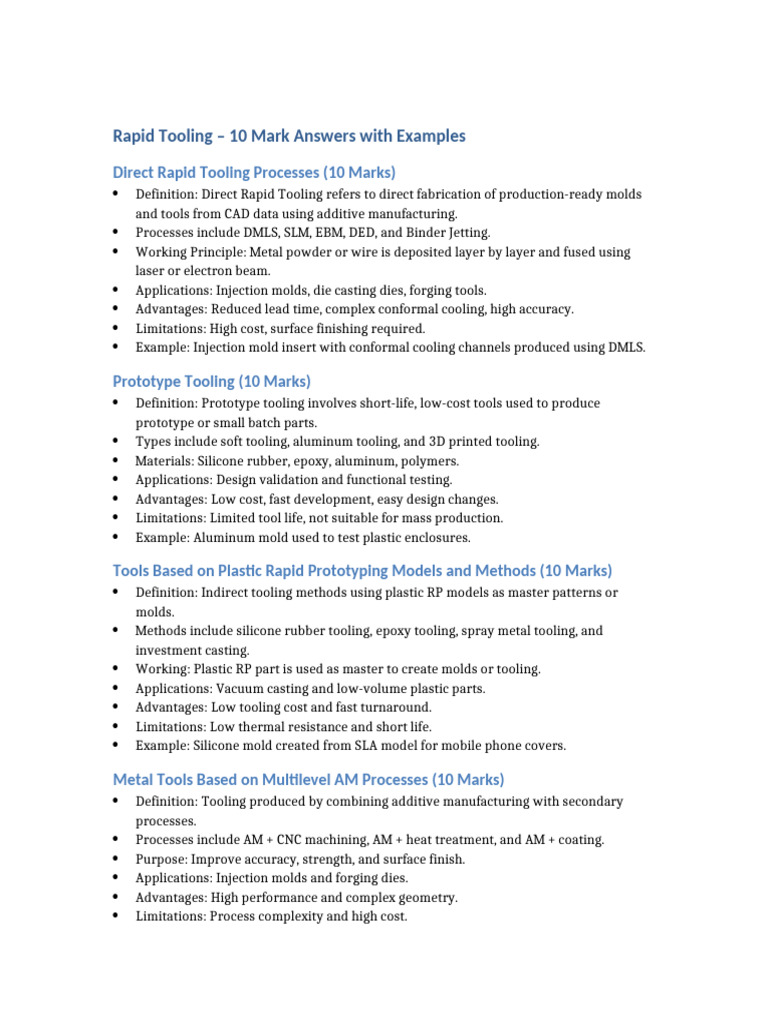 Rapid Tooling – 10 Mark Answers with Examples

Direct Rapid Tooling Processes (10 Marks)

• Definition: Direct Rapid Tooling refers to direct fabrication of production-ready molds and tools from CAD data using additive manufacturing.
• Processes include DMLS, SLM, EBM, DED, and Binder Jetting.
• Working Principle: Metal powder or wire is deposited layer by layer and fused using laser or electron beam.
• Applications: Injection molds, die casting dies, forging tools.
• Advantages: Reduced lead time, complex conformal cooling, high accuracy.
• Limitations: High cost, surface finishing required.
• Example: Injection mold insert with conformal cooling channels produced using DMLS.

Prototype Tooling (10 Marks)

• Definition: Prototype tooling involves short-life, low-cost tools used to produce prototype or small batch parts.
• Types include soft tooling, aluminum tooling, and 3D printed tooling.
• Materials: Silicone rubber, epoxy, aluminum, polymers.
• Applications: Design validation and functional testing.
• Advantages: Low cost, fast development, easy design changes.
• Limitations: Limited tool life, not suitable for mass production.
• Example: Aluminum mold used to test plastic enclosures.

Tools Based on Plastic Rapid Prototyping Models and Methods (10 Marks)

• Definition: Indirect tooling methods using plastic RP models as master patterns or molds.
• Methods include silicone rubber tooling, epoxy tooling, spray metal tooling, and investment casting.
• Working: Plastic RP part is used as master to create molds or tooling.
• Applications: Vacuum casting and low-volume plastic parts.
• Advantages: Low tooling cost and fast turnaround.
• Limitations: Low thermal resistance and short life.
• Example: Silicone mold created from SLA model for mobile phone covers.

Metal Tools Based on Multilevel AM Processes (10 Marks)

• Definition: Tooling produced by combining additive manufacturing with secondary processes.
• Processes include AM + CNC machining, AM + heat treatment, and AM + coating.
• Purpose: Improve accuracy, strength, and surface finish.
• Applications: Injection molds and forging dies.
• Advantages: High performance and complex geometry.
• Limitations: Process complexity and high cost.